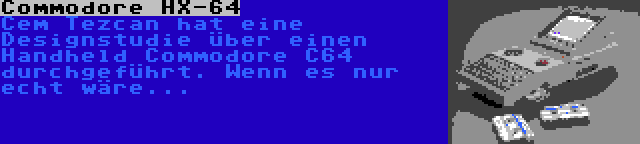 Commodore HX-64

Cem Tezcan hat eine Designstudie über einen Handheld Commodore C64 durchgeführt. Wenn es nur echt wäre...